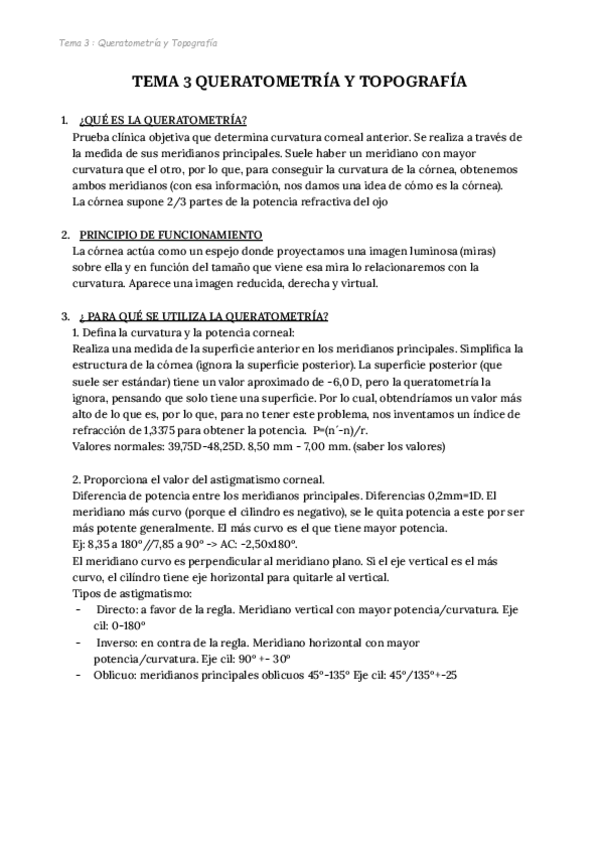 Tema 3 : Queratometría y Topografía

TEMA 3 QUERATOMETRÍA Y TOPOGRAFÍA

1. ¿QUÉ ES LA QUERATOMETRÍA?
Prueba clínica objetiva que determina curvatura corneal anterior. Se realiza a través de la medida de sus meridianos principales. Suele haber un meridiano con mayor curvatura que el otro, por lo que, para conseguir la curvatura de la córnea, obtenemos ambos meridianos (con esa información, nos damos una idea de cómo es la córnea).
La córnea supone 2/3 partes de la potencia refractiva del ojo

2. PRINCIPIO DE FUNCIONAMIENTO
La córnea actúa como un espejo donde proyectamos una imagen luminosa (miras) sobre ella y en función del tamaño que viene esa mira lo relacionaremos con la curvatura. Aparece una imagen reducida, derecha y virtual.

3. ¿ PARA QUÉ SE UTILIZA LA QUERATOMETRÍA?
1. Defina la curvatura y la potencia corneal:
Realiza una medida de la superficie anterior en los meridianos principales. Simplifica la estructura de la córnea (ignora la superficie posterior). La superficie posterior (que suele ser estándar) tiene un valor aproximado de -6,0 D, pero la queratometría la ignora, pensando que solo tiene una superficie. Por lo cual, obtendríamos un valor más alto de lo que es, por lo que, para no tener este problema, nos inventamos un índice de refracción de 1,3375 para obtener la potencia. P=(n´-n)/r.
Valores normales: 39,75D-48,25D. 8,50 mm - 7,00 mm. (saber los valores)

2. Proporciona el valor del astigmatismo corneal.
Diferencia de potencia entre los meridianos principales. Diferencias 0,2mm=1D. El meridiano más curvo (porque el cilindro es negativo), se le quita potencia a este por ser más potente generalmente. El más curvo es el que tiene mayor potencia.
Ej: 8,35 a 180º //7,85 a 90º -> AC: -2,50x180º.
El meridiano curvo es perpendicular al meridiano plano. Si el eje vertical es el más curvo, el cilindro tiene eje horizontal para quitarle al vertical.
Tipos de astigmatismo:
- Directo: a favor de la regla. Meridiano vertical con mayor potencia/curvatura. Eje cil: 0-180º
- Inverso: en contra de la regla. Meridiano horizontal con mayor potencia/curvatura. Eje cil: 90º +- 30º
- Oblicuo: meridianos principales oblicuos 45º-135º Eje cil: 45º/135º+-25